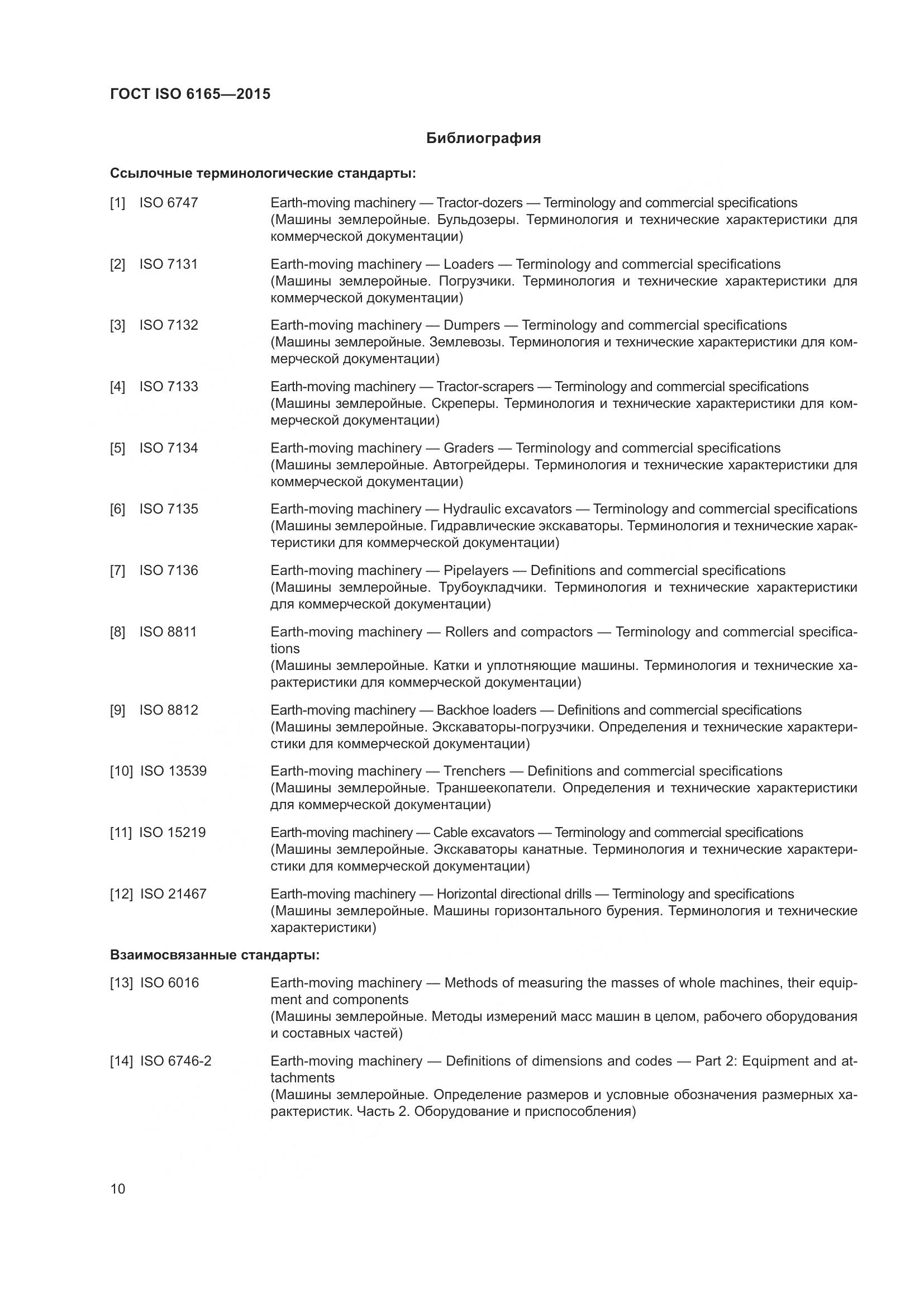 ГОСТ ISO 6165—2015

Библиография

Ссылочные терминологические стандарты:

[1] ISO 6747 Earth-moving machinery — Tractor-dozers — Terminology and commercial specifications (Машины землеройные. Бульдозеры. Терминология и технические характеристики для коммерческой документации)

[2] ISO 7131 Earth-moving machinery — Loaders — Terminology and commercial specifications (Машины землеройные. Погрузчики. Терминология и технические характеристики для коммерческой документации)

[3] ISO 7132 Earth-moving machinery — Dumpers — Terminology and commercial specifications (Машины землеройные. Землевозы. Терминология и технические характеристики для коммерческой документации)

[4] ISO 7133 Earth-moving machinery — Tractor-scrapers — Terminology and commercial specifications (Машины землеройные. Скреперы. Терминология и технические характеристики для коммерческой документации)

[5] ISO 7134 Earth-moving machinery — Graders — Terminology and commercial specifications (Машины землеройные. Автогрейдеры. Терминология и технические характеристики для коммерческой документации)

[6] ISO 7135 Earth-moving machinery — Hydraulic excavators — Terminology and commercial specifications (Машины землеройные. Гидравлические экскаваторы. Терминология и технические характеристики для коммерческой документации)

[7] ISO 7136 Earth-moving machinery — Pipelayers — Definitions and commercial specifications (Машины землеройные. Трубоукладчики. Терминология и технические характеристики для коммерческой документации)

[8] ISO 8811 Earth-moving machinery — Rollers and compactors — Terminology and commercial specifications (Машины землеройные. Катки и уплотняющие машины. Терминология и технические характеристики для коммерческой документации)

[9] ISO 8812 Earth-moving machinery — Backhoe loaders — Definitions and commercial specifications (Машины землеройные. Экскаваторы-погрузчики. Определения и технические характеристики для коммерческой документации)

[10] ISO 13539 Earth-moving machinery — Trenchers — Definitions and commercial specifications (Машины землеройные. Траншеекопатели. Определения и технические характеристики для коммерческой документации)

[11] ISO 15219 Earth-moving machinery — Cable excavators — Terminology and commercial specifications (Машины землеройные. Экскаваторы канатные. Терминология и технические характеристики для коммерческой документации)

[12] ISO 21467 Earth-moving machinery — Horizontal directional drills — Terminology and specifications (Машины землеройные. Машины горизонтального бурения. Терминология и технические характеристики)

Взаимосвязанные стандарты:

[13] ISO 6016 Earth-moving machinery — Methods of measuring the masses of whole machines, their equipment and components (Машины землеройные. Методы измерений масс машин в целом, рабочего оборудования и составных частей)

[14] ISO 6746-2 Earth-moving machinery — Definitions of dimensions and codes — Part 2: Equipment and attachments (Машины землеройные. Определение размеров и условные обозначения размерных характеристик. Часть 2. Оборудование и приспособления)

10